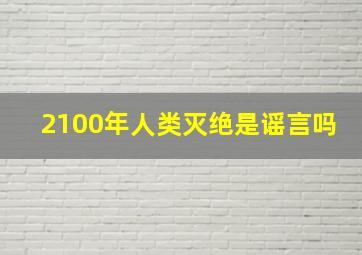 2100年人类灭绝是谣言吗